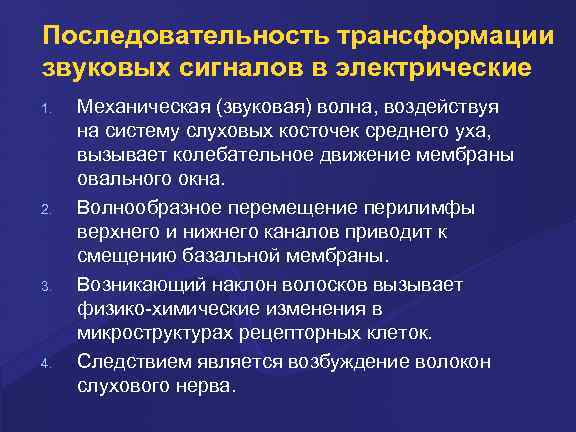 Последовательность трансформации звуковых сигналов в электрические

1. Механическая (звуковая) волна, воздействуя на систему слуховых косточек среднего уха, вызывает колебательное движение мембраны овального окна.

2. Волнообразное перемещение перилимфы верхнего и нижнего каналов приводит к смещению базальной мембраны.

3. Возникающий наклон волосков вызывает физико-химические изменения в микроструктурах рецепторных клеток.

4. Следствием является возбуждение волокон слухового нерва.